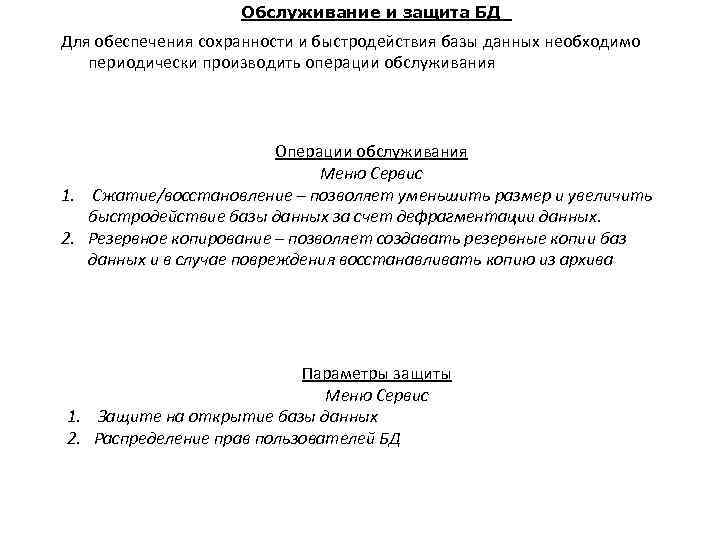 Обслуживание и защита БД

Для обеспечения сохранности и быстродействия базы данных необходимо периодически производить операции обслуживания

Операции обслуживания
Меню Сервис
1. Сжатие/восстановление – позволяет уменьшить размер и увеличить быстродействие базы данных за счет дефрагментации данных.
2. Резервное копирование – позволяет создавать резервные копии баз данных и в случае повреждения восстанавливать копию из архива

Параметры защиты
Меню Сервис
1. Защите на открытие базы данных
2. Распределение прав пользователей БД